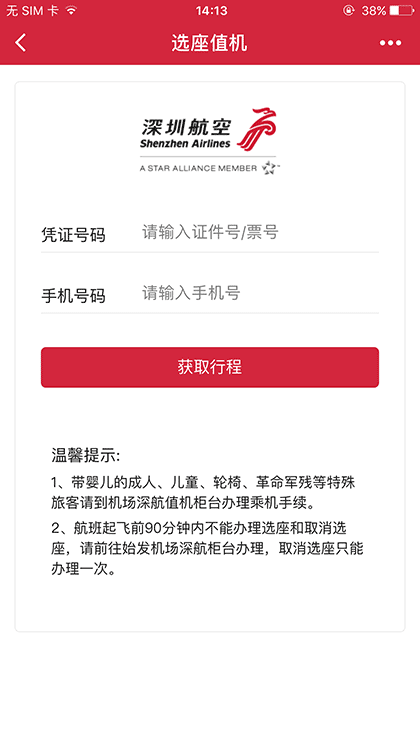 无 SIM 卡 14:13 38%

选座值机

深圳航空
Shenzhen Airlines
A STAR ALLIANCE MEMBER

凭证号码 请输入证件号/票号

手机号码 请输入手机号

获取行程

温馨提示:

1、带婴儿的成人、儿童、轮椅、革命军残等特殊旅客请到机场深航值机柜台办理乘机手续。

2、航班起飞前90分钟内不能办理选座和取消选座，请前往始发机场深航柜台办理，取消选座只能办理一次。